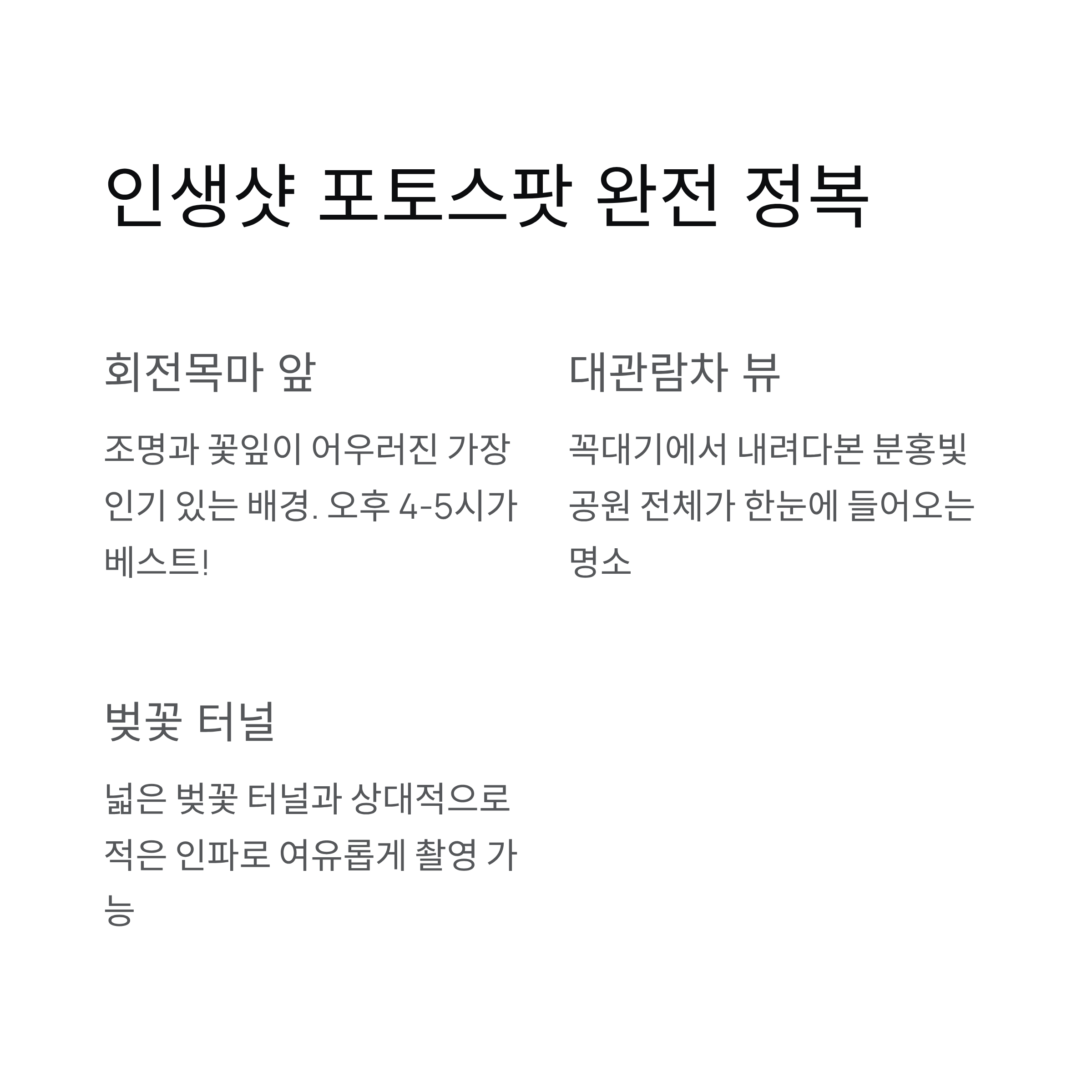 인생샷 포토스팟 완전 정복

회전목마 앞

조명과 꽃잎이 어우러진 가장 인기 있는 배경. 오후 4-5시가 베스트!

대관람차 뷰

꼭대기에서 내려다본 분홍빛 공원 전체가 한눈에 들어오는 명소

벚꽃 터널

넓은 벚꽃 터널과 상대적으로 적은 인파로 여유롭게 촬영 가능